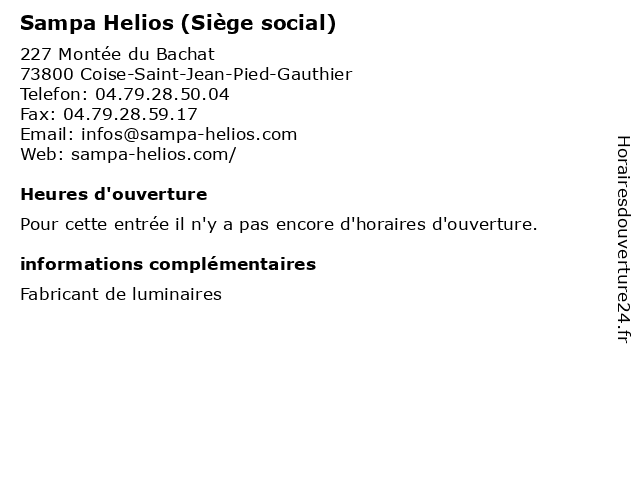 Sampa Helios (Siège social)

227 Montée du Bachat
73800 Coise-Saint-Jean-Pied-Gauthier
Telefon: 04.79.28.50.04
Fax: 04.79.28.59.17
Email: infos@sampa-helios.com
Web: sampa-helios.com/

Heures d'ouverture

Pour cette entrée il n'y a pas encore d'horaires d'ouverture.

informations complémentaires

Fabricant de luminaires

Horairesdouverture24.fr